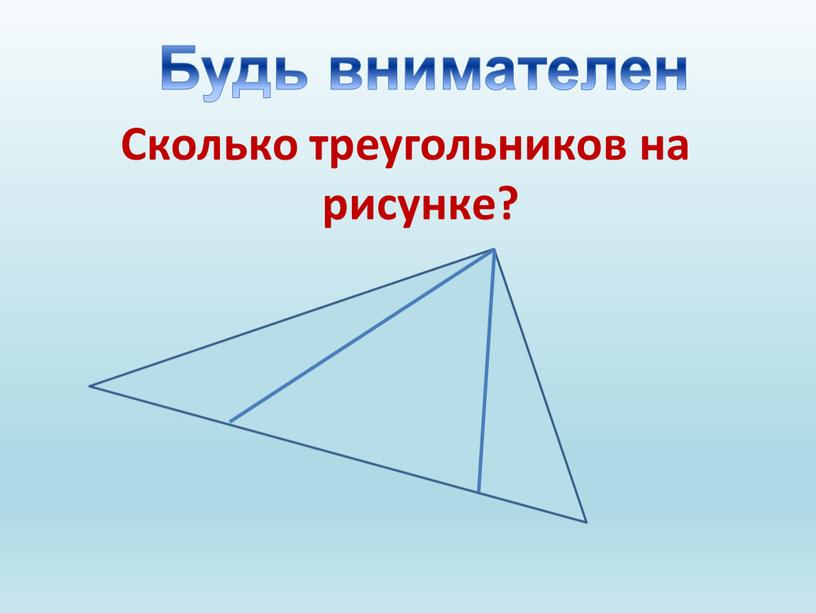 Будь внимателен

Сколько треугольников на рисунке?